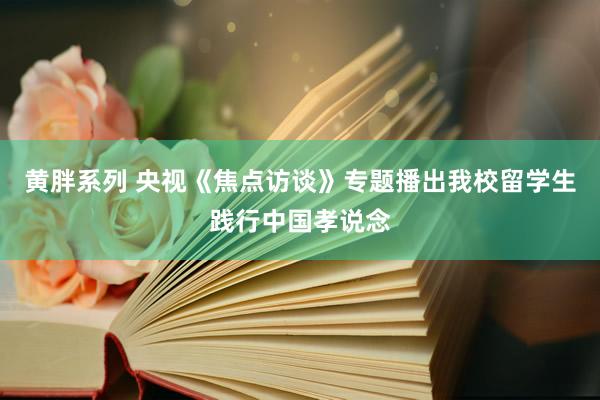 黄胖系列 央视《焦点访谈》专题播出我校留学生践行中国孝说念